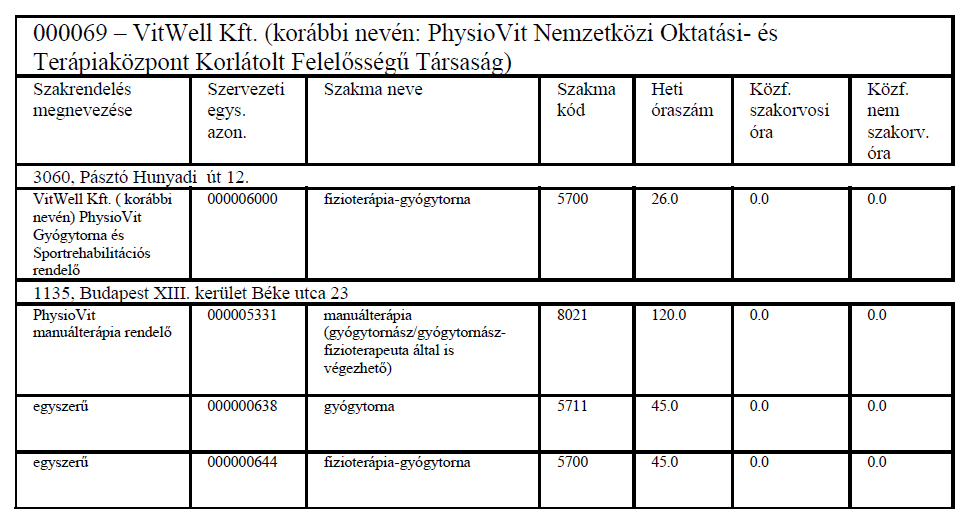 000069 – VitWell Kft. (korábbi nevén: PhysioVit Nemzetközi Oktatási- és Terápiaközpont Korlátolt Felelősségű Társaság)

| Szakrendelés megnevezése | Szervezeti egys. azon. | Szakma neve | Szakma kód | Heti óraszám | Közf. szakorvosi óra | Közf. nem szakorv. óra |
|---|---|---|---|---|---|---|
| 3060, Pásztó Hunyadi út 12. | | | | | | |
| VitWell Kft. ( korábbi nevén) PhysioVit Gyógytorna és Sportrehabilitációs rendelő | 000006000 | fizioterápia-gyógytorna | 5700 | 26.0 | 0.0 | 0.0 |
| 1135, Budapest XIII. kerület Béke utca 23 | | | | | | |
| PhysioVit manuálterápia rendelő | 000005331 | manuálterápia (gyógytornász/gyógytornász-fizioterapeuta által is végezhető) | 8021 | 120.0 | 0.0 | 0.0 |
| egyszerű | 000000638 | gyógytorna | 5711 | 45.0 | 0.0 | 0.0 |
| egyszerű | 000000644 | fizioterápia-gyógytorna | 5700 | 45.0 | 0.0 | 0.0 |